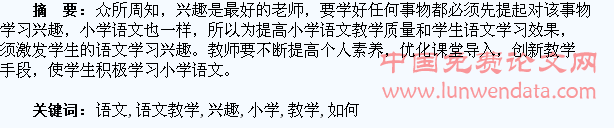 摘　要：众所周知，兴趣是最好的老师，要学好任何事物都必须先提起对该事物学习兴趣，小学语文也一样，所以为提高小学语文教学质量和学生语文学习效果，须激发学生的语文学习兴趣。教师要不断提高个人素养，优化课堂导入，创新教学手段，使学生积极学习小学语文。

中国免费论文网
www.lunwendata.com

关键词：语文, 语文教学, 兴趣, 小学, 教学, 如何